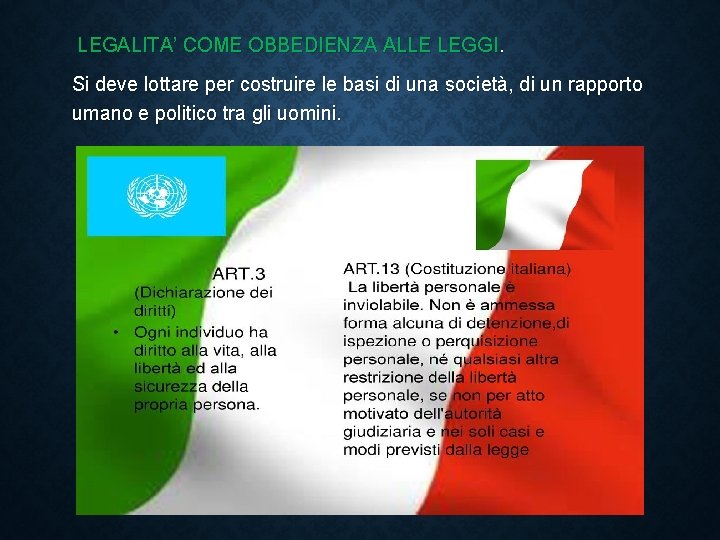 LEGALITA' COME OBBEDIENZA ALLE LEGGI.

Si deve lottare per costruire le basi di una società, di un rapporto umano e politico tra gli uomini.

ART.3
(Dichiarazione dei diritti)
• Ogni individuo ha diritto alla vita, alla libertà ed alla sicurezza della propria persona.

ART.13 (Costituzione italiana)
La libertà personale è inviolabile. Non è ammessa forma alcuna di detenzione,di ispezione o perquisizione personale, né qualsiasi altra restrizione della libertà personale, se non per atto motivato dell'autorità giudiziaria e nei soli casi e modi previsti dalla legge